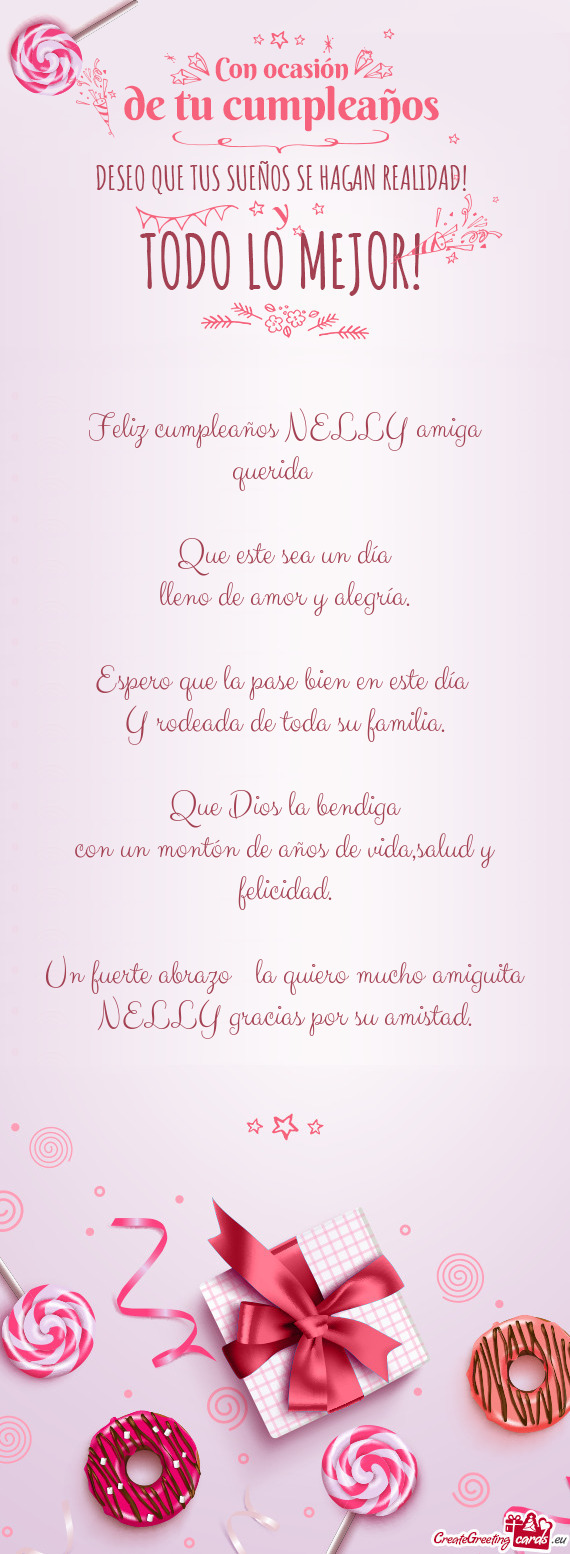 Con ocasión
de tu cumpleaños

DESEO QUE TUS SUEÑOS SE HAGAN REALIDAD!
y
TODO LO MEJOR!

Feliz cumpleaños NELLY amiga querida

Que este sea un día
lleno de amor y alegría.

Espero que la pase bien en este día
Y rodeada de toda su familia.

Que Dios la bendiga
con un montón de años de vida,salud y felicidad.

Un fuerte abrazo  la quiero mucho amiguita NELLY gracias por su amistad.

CreateGreetingcards.eu